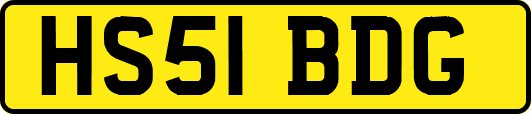 HS51 BDG